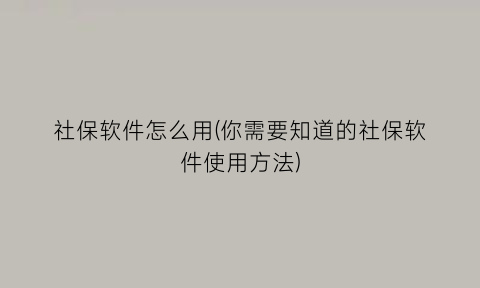 社保软件怎么用(你需要知道的社保软件使用方法)